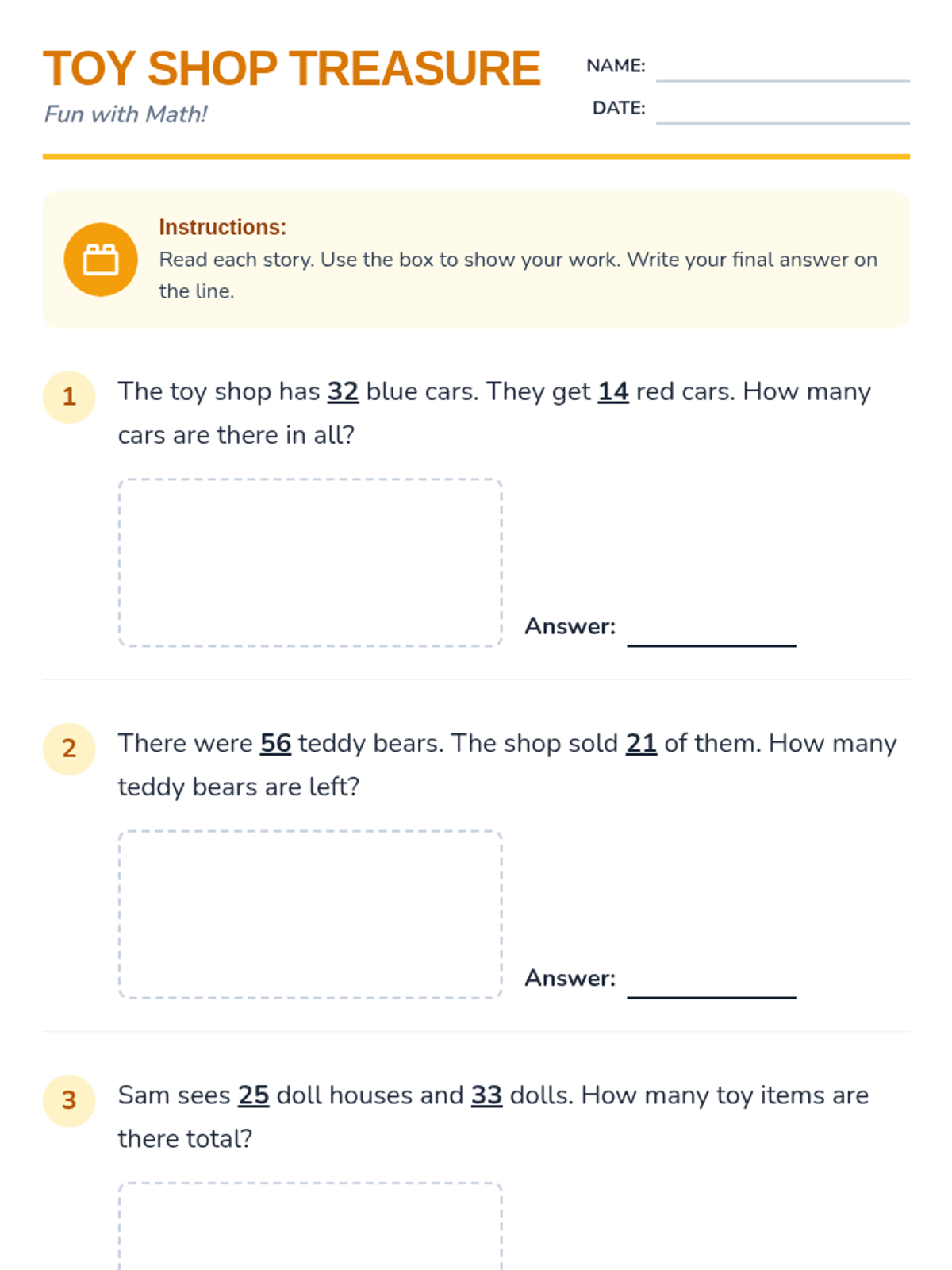 TOY SHOP TREASURE

Fun with Math!

NAME:

DATE:

Instructions:
Read each story. Use the box to show your work. Write your final answer on the line.

1 The toy shop has 32 blue cars. They get 14 red cars. How many cars are there in all?

Answer:

2 There were 56 teddy bears. The shop sold 21 of them. How many teddy bears are left?

Answer:

3 Sam sees 25 doll houses and 33 dolls. How many toy items are there total?